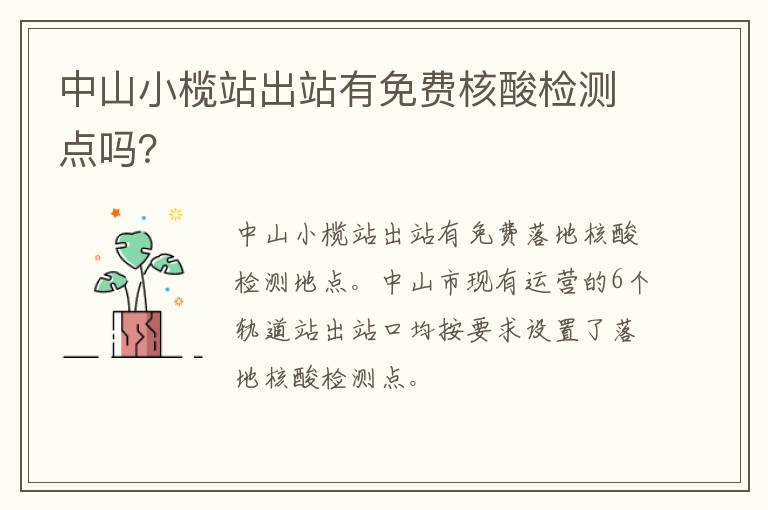 中山小榄站出站有免费核酸检测点吗?

中山小榄站出站有免费落地核酸检测地点。中山市现有运营的6个轨道站出站口均按要求设置了落地核酸检测点。